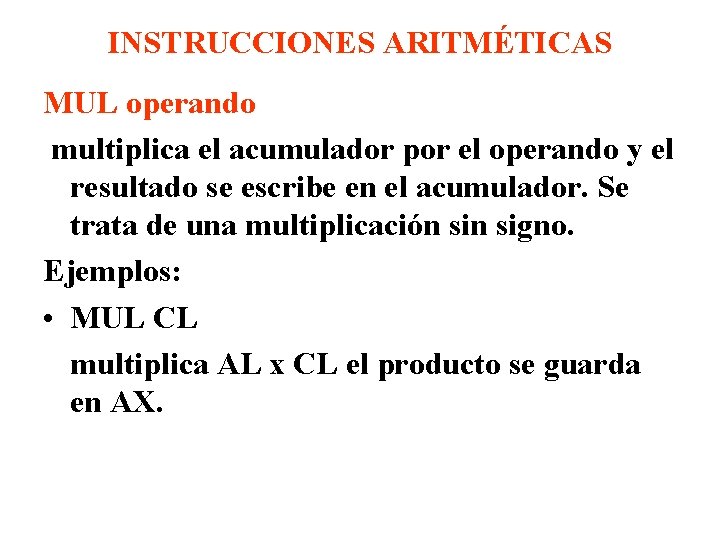 INSTRUCCIONES ARITMÉTICAS

MUL operando

multiplica el acumulador por el operando y el resultado se escribe en el acumulador. Se trata de una multiplicación sin signo.

Ejemplos:

• MUL CL

multiplica AL x CL el producto se guarda en AX.